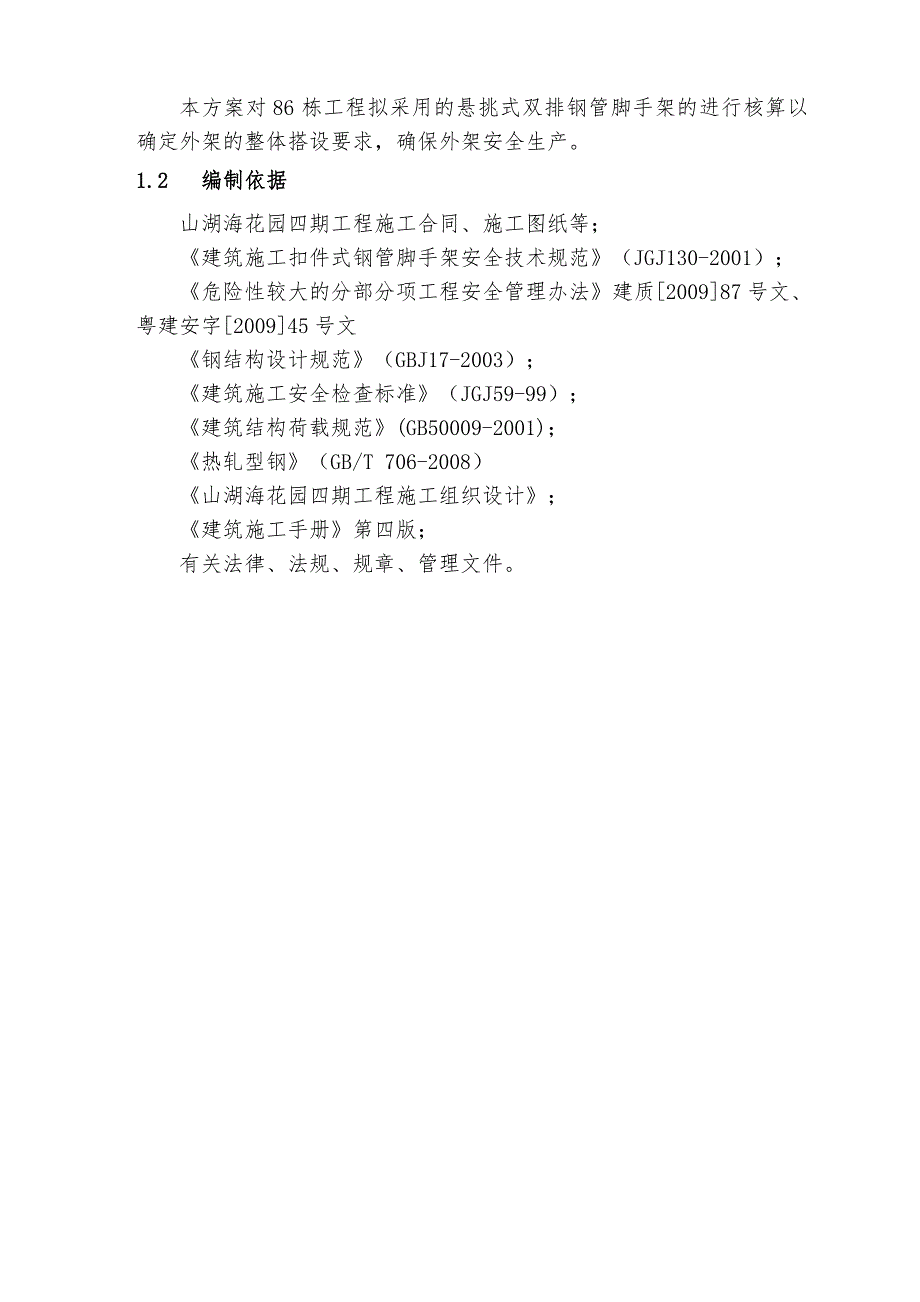 本方案对86栋工程拟采用的悬挑式双排钢管脚手架的进行核算以确定外架的整体搭设要求，确保外架安全生产。

1.2　编制依据

山湖海花园四期工程施工合同、施工图纸等；

《建筑施工扣件式钢管脚手架安全技术规范》（JGJ130-2001）；

《危险性较大的分部分项工程安全管理办法》建质[2009]87号文、粤建安字[2009]45号文

《钢结构设计规范》（GBJ17-2003）；

《建筑施工安全检查标准》（JGJ59-99）；

《建筑结构荷载规范》(GB50009-2001)；

《热轧型钢》（GB/T 706-2008）

《山湖海花园四期工程施工组织设计》；

《建筑施工手册》第四版；

有关法律、法规、规章、管理文件。